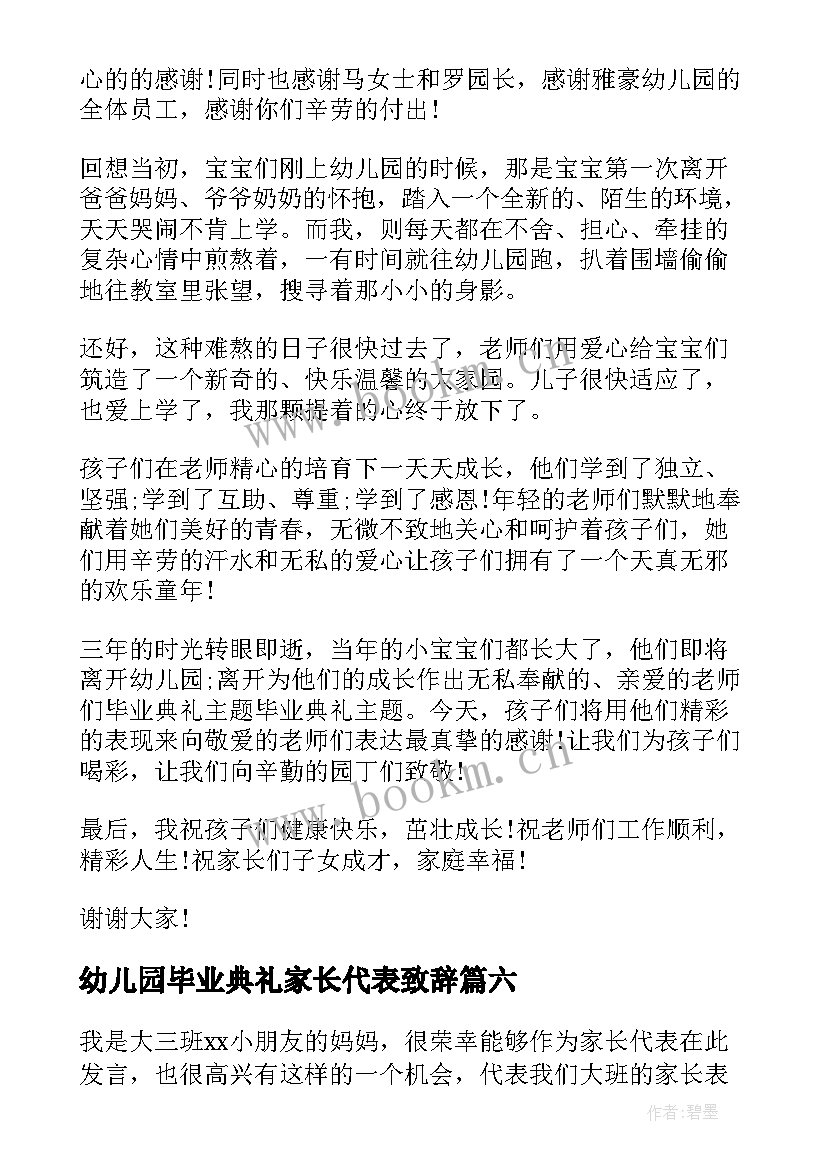 心的的感谢!同时也感谢马女士和罗园长，感谢雅豪幼儿园的全体员工，感谢你们辛劳的付出!

回想当初，宝宝们刚上幼儿园的时候，那是宝宝第一次离开爸爸妈妈、爷爷奶奶的怀抱，踏入一个全新的、陌生的环境，天天哭闹不肯上学。而我，则每天都在不舍、担心、牵挂的复杂心情中煎熬着，一有时间就往幼儿园跑，扒着围墙偷偷地往教室里张望，搜寻着那小小的身影。

还好，这种难熬的日子很快过去了，老师们用爱心给宝宝们筑造了一个新奇的、快乐温馨的大家园。儿子很快适应了，也爱上学了，我那颗提着的心终于放下了。

孩子们在老师精心的培育下一天天成长，他们学到了独立、坚强;学到了互助、尊重;学到了感恩!年轻的老师们默默地奉献着她们美好的青春，无微不致地关心和呵护着孩子们，她们用辛劳的汗水和无私的爱心让孩子们拥有了一个天真无邪的欢乐童年!

三年的时光转眼即逝，当年的小宝宝们都长大了，他们即将离开幼儿园;离开为他们的成长作出无私奉献的、亲爱的老师们毕业典礼主题毕业典礼主题。今天，孩子们将用他们精彩的表现来向敬爱的老师们表达最真挚的感谢!让我们为孩子们喝彩，让我们向辛勤的园丁们致敬!

最后，我祝孩子们健康快乐，茁壮成长!祝老师们工作顺利，精彩人生!祝家长们子女成才，家庭幸福!

谢谢大家!

幼儿园毕业典礼家长代表致辞篇六

我是大三班xx小朋友的妈妈，很荣幸能够作为家长代表在此发言，也很高兴有这样的一个机会，代表我们大班的家长表

www.bookm.cn

作者:碧墨